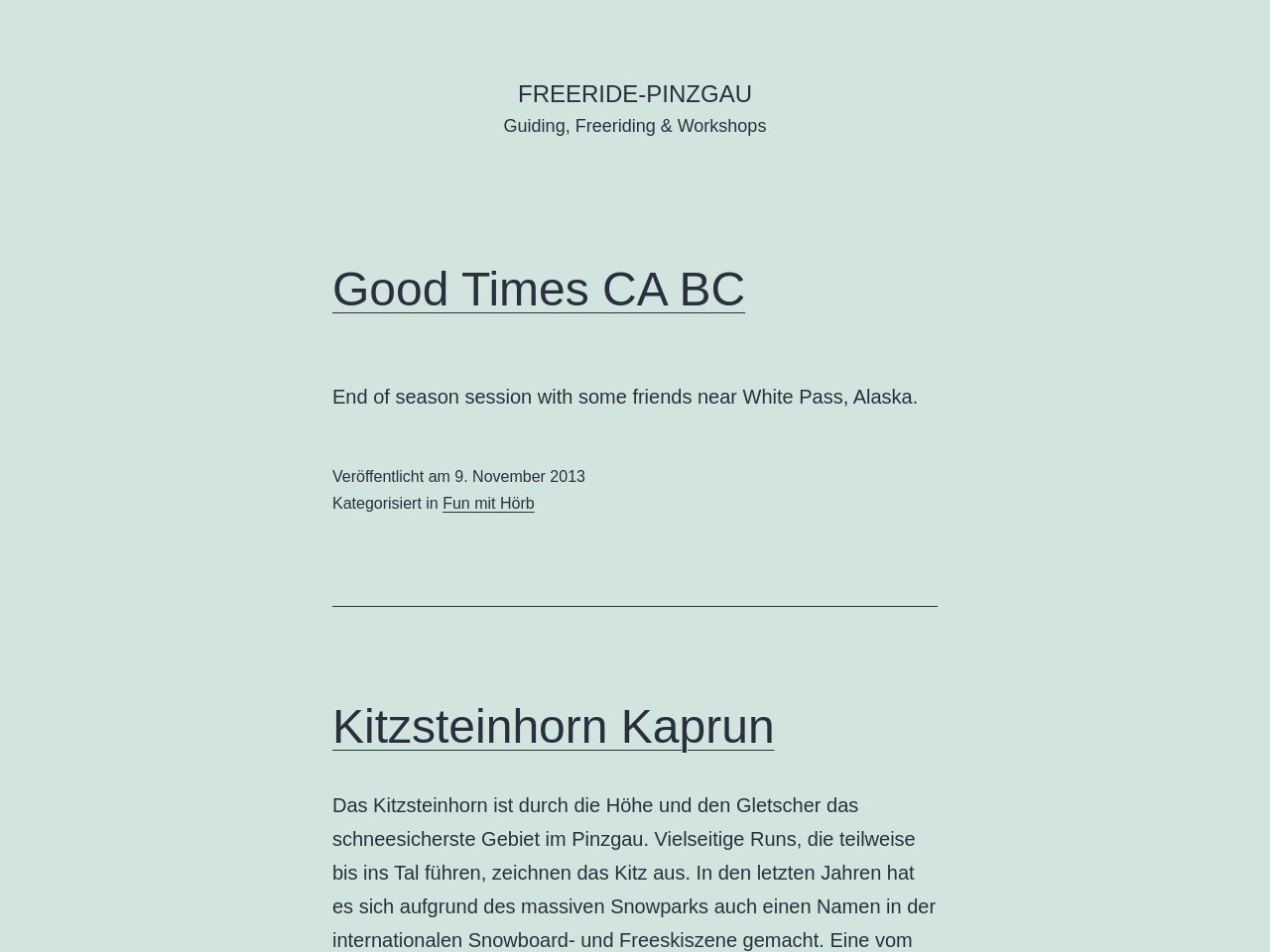 FREERIDE-PINZGAU
Guiding, Freeriding & Workshops

Good Times CA BC

End of season session with some friends near White Pass, Alaska.

Veröffentlicht am 9. November 2013
Kategorisiert in Fun mit Hörb

Kitzsteinhorn Kaprun

Das Kitzsteinhorn ist durch die Höhe und den Gletscher das schneesicherste Gebiet im Pinzgau. Vielseitige Runs, die teilweise bis ins Tal führen, zeichnen das Kitz aus. In den letzten Jahren hat es sich aufgrund des massiven Snowparks auch einen Namen in der internationalen Snowboard- und Freeskiszene gemacht. Eine vom